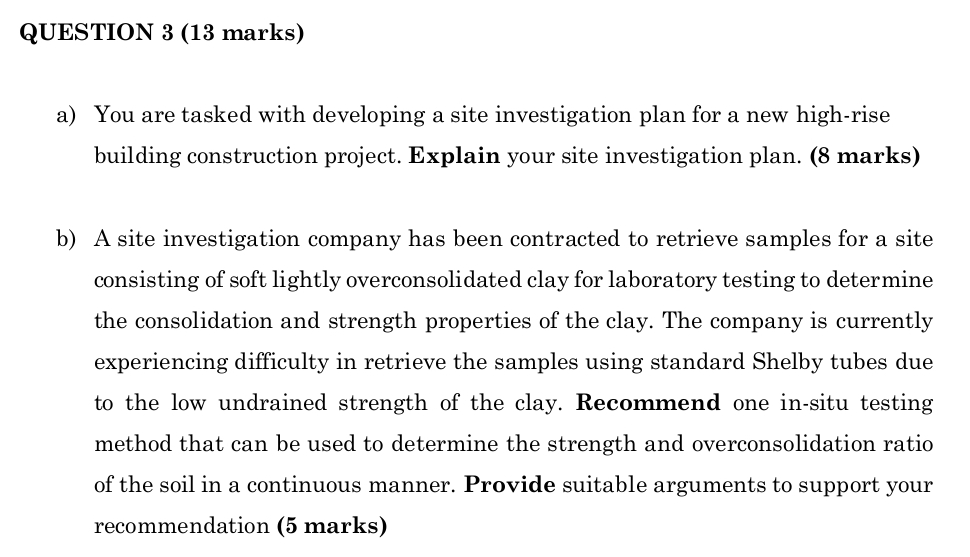 QUESTION 3 (13 marks)

a) You are tasked with developing a site investigation plan for a new high-rise building construction project. Explain your site investigation plan. (8 marks)

b) A site investigation company has been contracted to retrieve samples for a site consisting of soft lightly overconsolidated clay for laboratory testing to determine the consolidation and strength properties of the clay. The company is currently experiencing difficulty in retrieve the samples using standard Shelby tubes due to the low undrained strength of the clay. Recommend one in-situ testing method that can be used to determine the strength and overconsolidation ratio of the soil in a continuous manner. Provide suitable arguments to support your recommendation (5 marks)